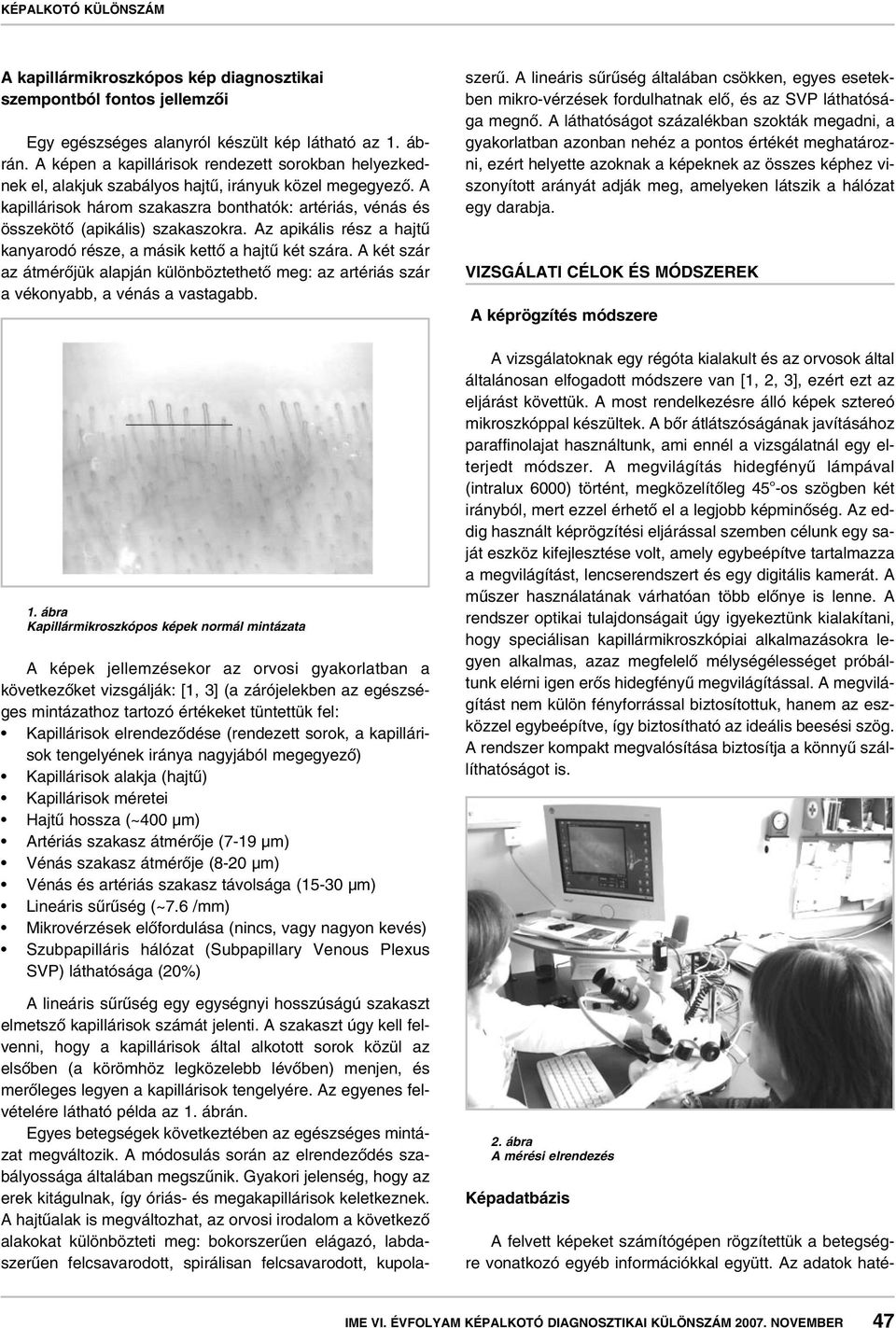 KÉPALKOTÓ KÜLÖNSZÁM

A kapillármikroszkópos kép diagnosztikai szempontból fontos jellemzői

Egy egészséges alanyról készült kép látható az 1. ábrán. A képen a kapillárisok rendezett sorokban helyezkednek el, alakjuk szabályos hajtű, irányuk közel megegyező. A kapillárisok három szakaszra bonthatók: artériás, vénás és összekötő (apikális) szakaszokra. Az apikális rész a hajtű kanyarodó része, a másik kettő a hajtű két szára. A két szár az átmérőjük alapján különböztethető meg: az artériás szár a vékonyabb, a vénás a vastagabb.

1. ábra
Kapillármikroszkópos képek normál mintázata

A képek jellemzésekor az orvosi gyakorlatban a következőket vizsgálják: [1, 3] (a zárójelekben az egészséges mintázathoz tartozó értékeket tüntettük fel:
• Kapillárisok elrendeződése (rendezett sorok, a kapillárisok tengelyének iránya nagyjából megegyező)
• Kapillárisok alakja (hajtű)
• Kapillárisok méretei
• Hajtű hossza (~400 μm)
• Artériás szakasz átmérője (7-19 μm)
• Vénás szakasz átmérője (8-20 μm)
• Vénás és artériás szakasz távolsága (15-30 μm)
• Lineáris sűrűség (~7.6 /mm)
• Mikrovérzések előfordulása (nincs, vagy nagyon kevés)
• Szubpapilláris hálózat (Subpapillary Venous Plexus SVP) láthatósága (20%)

A lineáris sűrűség egy egységnyi hosszúságú szakaszt elmetsző kapillárisok számát jelenti. A szakaszt úgy kell felvenni, hogy a kapillárisok által alkotott sorok közül az elsőben (a körömhöz legközelebb lévőben) menjen, és merőleges legyen a kapillárisok tengelyére. Az egyenes felvételére látható példa az 1. ábrán.

Egyes betegségek következtében az egészséges mintázat megváltozik. A módosulás során az elrendeződés szabályossága általában megszűnik. Gyakori jelenség, hogy az erek kitágulnak, így óriás- és megakapillárisok keletkeznek. A hajtűalak is megváltozhat, az orvosi irodalom a következő alakokat különbözteti meg: bokorszerűen elágazó, labdaszerűen felcsavarodott, spirálisan felcsavarodott, kupolaszerű. A lineáris sűrűség általában csökken, egyes esetekben mikro-vérzések fordulhatnak elő, és az SVP láthatósága megnő. A láthatóságot százalékban szokták megadni, a gyakorlatban azonban nehéz a pontos értékét meghatározni, ezért helyette azoknak a képeknek az összes képhez viszonyított arányát adják meg, amelyeken látszik a hálózat egy darabja.

VIZSGÁLATI CÉLOK ÉS MÓDSZEREK

A képrögzítés módszere

A vizsgálatoknak egy régóta kialakult és az orvosok által általánosan elfogadott módszere van [1, 2, 3], ezért ezt az eljárást követtük. A most rendelkezésre álló képek sztereó mikroszkóppal készültek. A bőr átlátszóságának javításához paraffinolajat használtunk, ami ennél a vizsgálatnál egy elterjedt módszer. A megvilágítás hidegfényű lámpával (intralux 6000) történt, megközelítőleg 45°-os szögben két irányból, mert ezzel érhető el a legjobb képminőség. Az eddig használt képrögzítési eljárással szemben célunk egy saját eszköz kifejlesztése volt, amely egybeépítve tartalmazza a megvilágítást, lencserendszert és egy digitális kamerát. A műszer használatának várhatóan több előnye is lenne. A rendszer optikai tulajdonságait úgy igyekeztünk kialakítani, hogy speciálisan kapillármikroszkópiai alkalmazásokra legyen alkalmas, azaz megfelelő mélységélességet próbáltunk elérni igen erős hidegfényű megvilágítással. A megvilágítást nem külön fényforrással biztosítottuk, hanem az eszközzel egybeépítve, így biztosítható az ideális beesési szög. A rendszer kompakt megvalósítása biztosítja a könnyű szállíthatóságot is.

2. ábra
A mérési elrendezés

Képadatbázis

A felvett képeket számítógépen rögzítettük a betegségre vonatkozó egyéb információkkal együtt. Az adatok haté-

IME VI. ÉVFOLYAM KÉPALKOTÓ DIAGNOSZTIKAI KÜLÖNSZÁM 2007. NOVEMBER 47